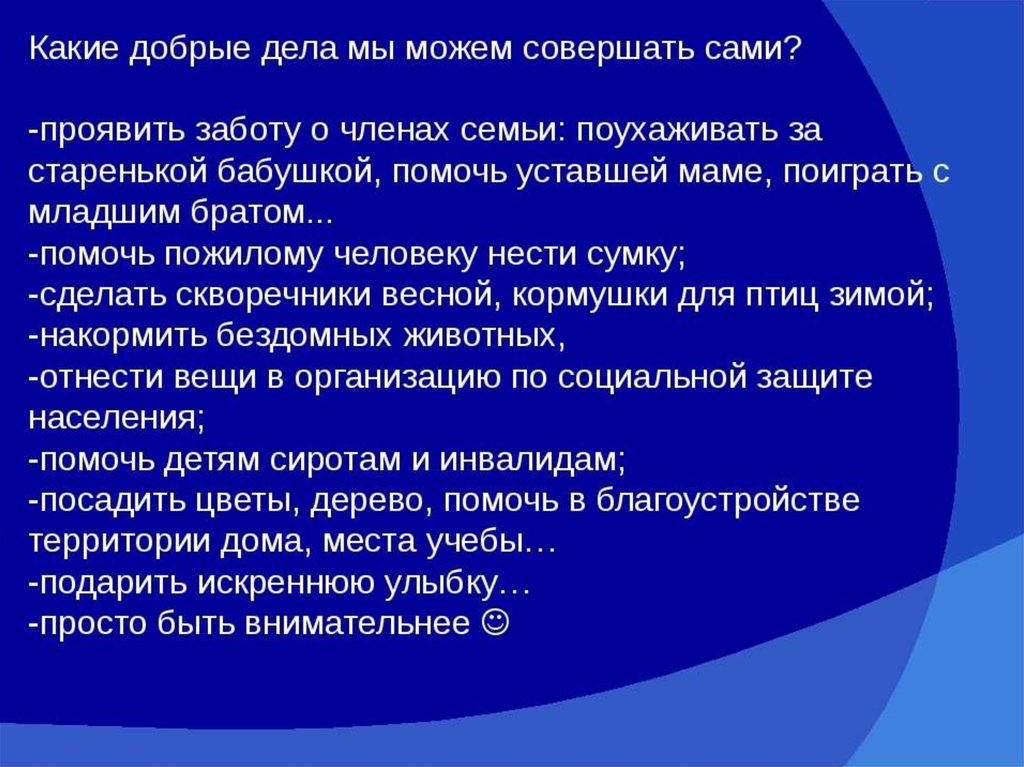 Какие добрые дела мы можем совершать сами?

-проявить заботу о членах семьи: поухаживать за старенькой бабушкой, помочь уставшей маме, поиграть с младшим братом...
-помочь пожилому человеку нести сумку;
-сделать скворечники весной, кормушки для птиц зимой;
-накормить бездомных животных,
-отнести вещи в организацию по социальной защите населения;
-помочь детям сиротам и инвалидам;
-посадить цветы, дерево, помочь в благоустройстве территории дома, места учебы…
-подарить искреннюю улыбку…
-просто быть внимательнее ☺